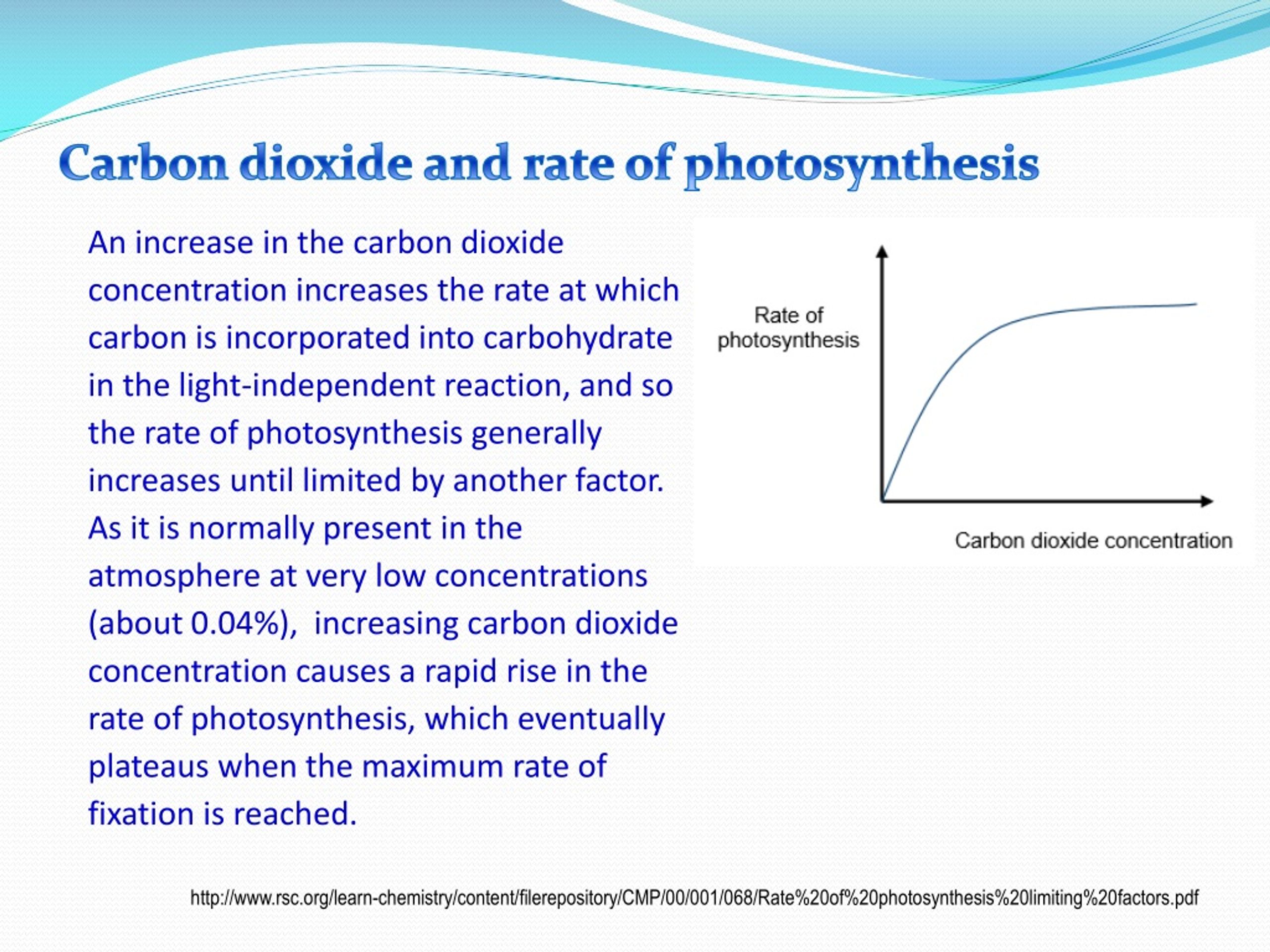 Carbon dioxide and rate of photosynthesis

An increase in the carbon dioxide concentration increases the rate at which carbon is incorporated into carbohydrate in the light-independent reaction, and so the rate of photosynthesis generally increases until limited by another factor. As it is normally present in the atmosphere at very low concentrations (about 0.04%), increasing carbon dioxide concentration causes a rapid rise in the rate of photosynthesis, which eventually plateaus when the maximum rate of fixation is reached.

Rate of photosynthesis

Carbon dioxide concentration

http://www.rsc.org/learn-chemistry/content/filerepository/CMP/00/001/068/Rate%20of%20photosynthesis%20limiting%20factors.pdf